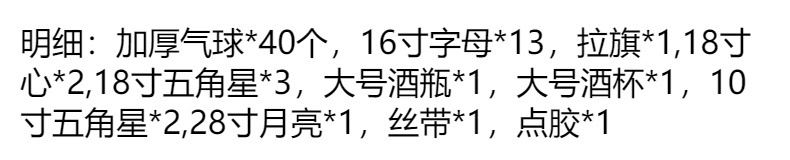 明细：加厚气球*40个，16寸字母*13，拉旗*1,18寸心*2,18寸五角星*3，大号酒瓶*1，大号酒杯*1，10寸五角星*2,28寸月亮*1，丝带*1，点胶*1